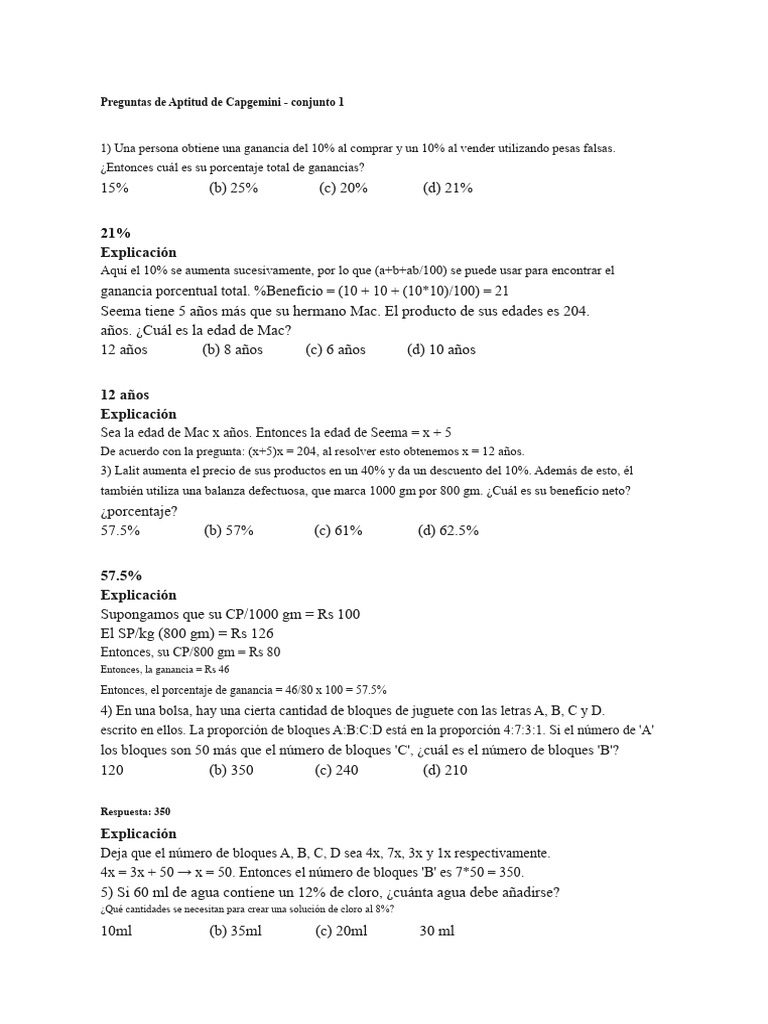 Preguntas de Aptitud de Capgemini - conjunto 1

1) Una persona obtiene una ganancia del 10% al comprar y un 10% al vender utilizando pesas falsas. ¿Entonces cuál es su porcentaje total de ganancias?

15% (b) 25% (c) 20% (d) 21%

21%

Explicación

Aquí el 10% se aumenta sucesivamente, por lo que (a+b+ab/100) se puede usar para encontrar el ganancia porcentual total. %Beneficio = (10 + 10 + (10*10)/100) = 21

Seema tiene 5 años más que su hermano Mac. El producto de sus edades es 204. años. ¿Cuál es la edad de Mac?

12 años (b) 8 años (c) 6 años (d) 10 años

12 años

Explicación

Sea la edad de Mac x años. Entonces la edad de Seema = x + 5

De acuerdo con la pregunta: (x+5)x = 204, al resolver esto obtenemos x = 12 años.

3) Lalit aumenta el precio de sus productos en un 40% y da un descuento del 10%. Además de esto, él también utiliza una balanza defectuosa, que marca 1000 gm por 800 gm. ¿Cuál es su beneficio neto? ¿porcentaje?

57.5% (b) 57% (c) 61% (d) 62.5%

57.5%

Explicación

Supongamos que su CP/1000 gm = Rs 100

El SP/kg (800 gm) = Rs 126

Entonces, su CP/800 gm = Rs 80

Entonces, la ganancia = Rs 46

Entonces, el porcentaje de ganancia = 46/80 x 100 = 57.5%

4) En una bolsa, hay una cierta cantidad de bloques de juguete con las letras A, B, C y D. escrito en ellos. La proporción de bloques A:B:C:D está en la proporción 4:7:3:1. Si el número de 'A' los bloques son 50 más que el número de bloques 'C', ¿cuál es el número de bloques 'B'?

120 (b) 350 (c) 240 (d) 210

Respuesta: 350

Explicación

Deja que el número de bloques A, B, C, D sea 4x, 7x, 3x y 1x respectivamente.

4x = 3x + 50 → x = 50. Entonces el número de bloques 'B' es 7*50 = 350.

5) Si 60 ml de agua contiene un 12% de cloro, ¿cuánta agua debe añadirse? ¿Qué cantidades se necesitan para crear una solución de cloro al 8%?

10ml (b) 35ml (c) 20ml 30 ml